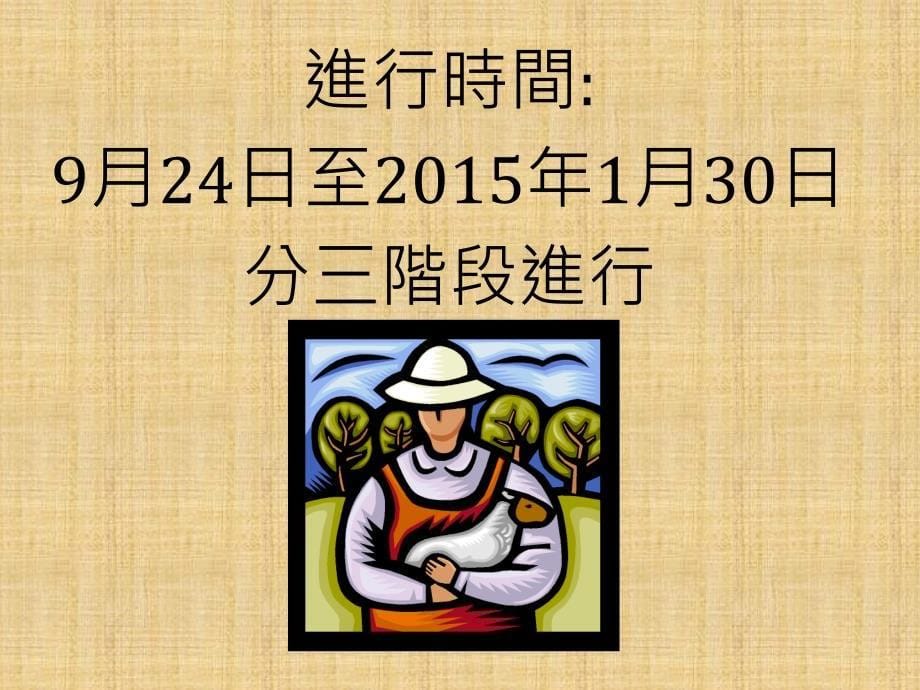 進行時間:
9月24日至2015年1月30日
分三階段進行